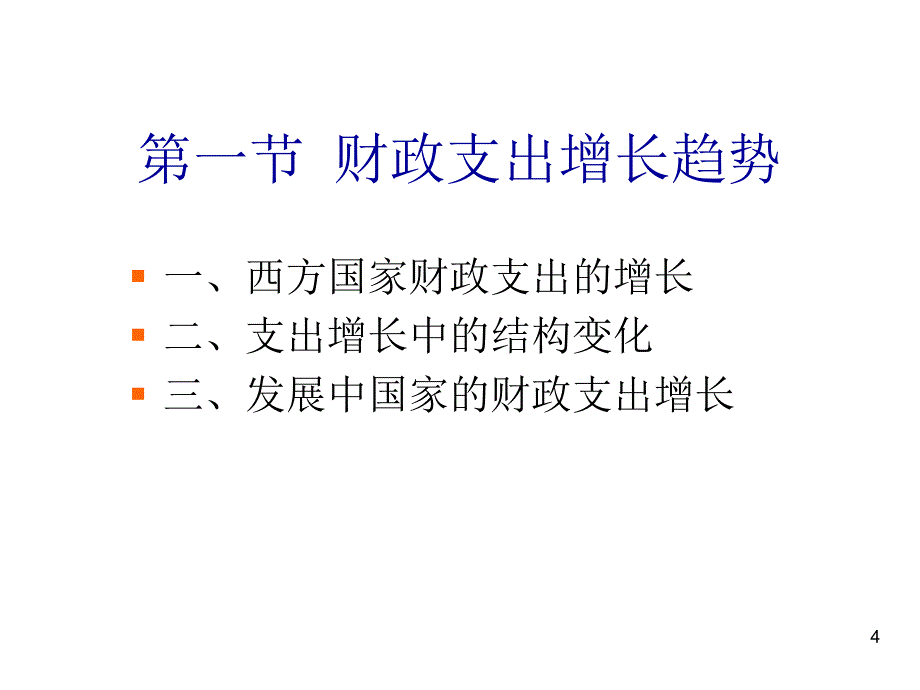 第一节 财政支出增长趋势

一、西方国家财政支出的增长
二、支出增长中的结构变化
三、发展中国家的财政支出增长

4